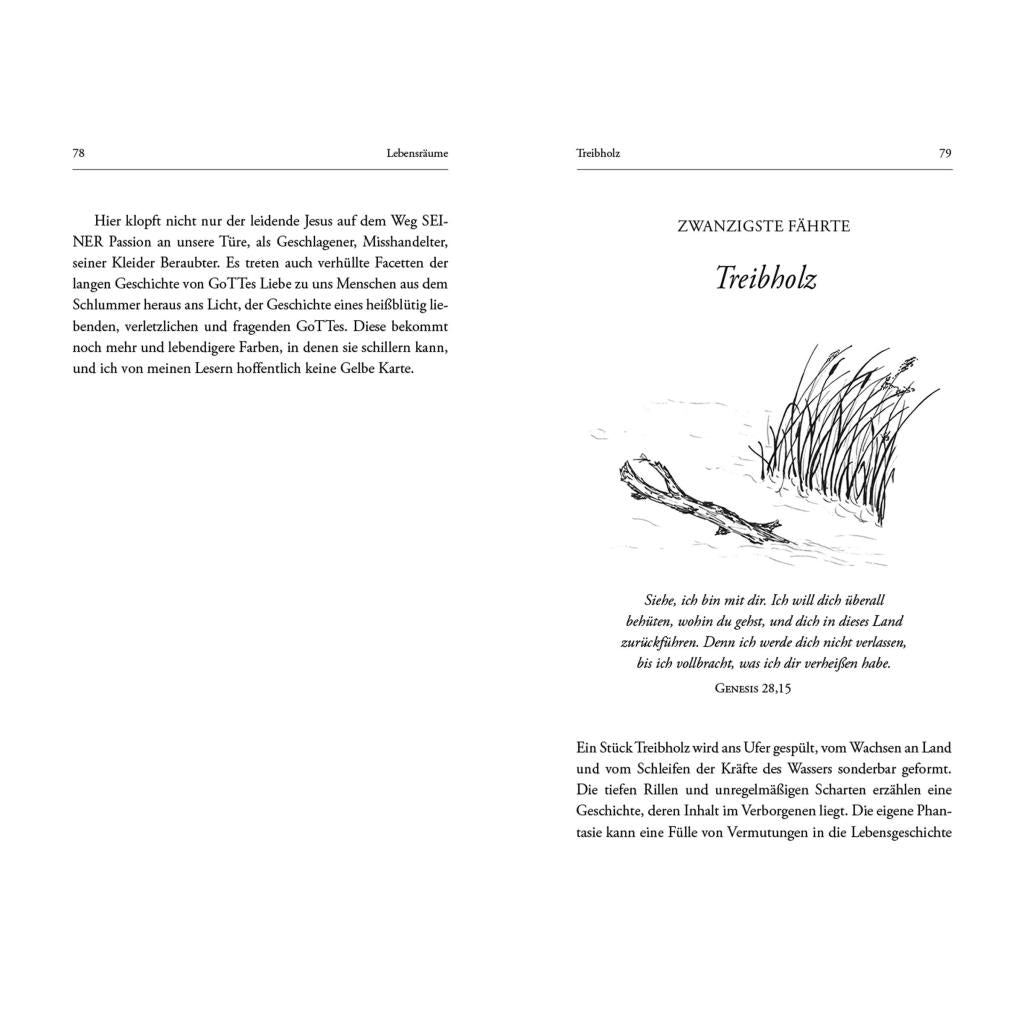 78 Lebensräume

Hier klopft nicht nur der leidende Jesus auf dem Weg SEINER Passion an unsere Türe, als Geschlagener, Misshandelter, seiner Kleider Beraubter. Es treten auch verhüllte Facetten der langen Geschichte von GoTTes Liebe zu uns Menschen aus dem Schlummer heraus ans Licht, der Geschichte eines heißblütig liebenden, verletzlichen und fragenden GoTTes. Diese bekommt noch mehr und lebendigere Farben, in denen sie schillern kann, und ich von meinen Lesern hoffentlich keine Gelbe Karte.

Treibholz 79

ZWANZIGSTE FÄHRTE

Treibholz

Siehe, ich bin mit dir. Ich will dich überall behüten, wohin du gehst, und dich in dieses Land zurückführen. Denn ich werde dich nicht verlassen, bis ich vollbracht, was ich dir verheißen habe.

Genesis 28,15

Ein Stück Treibholz wird ans Ufer gespült, vom Wachsen an Land und vom Schleifen der Kräfte des Wassers sonderbar geformt. Die tiefen Rillen und unregelmäßigen Scharten erzählen eine Geschichte, deren Inhalt im Verborgenen liegt. Die eigene Phantasie kann eine Fülle von Vermutungen in die Lebensgeschichte